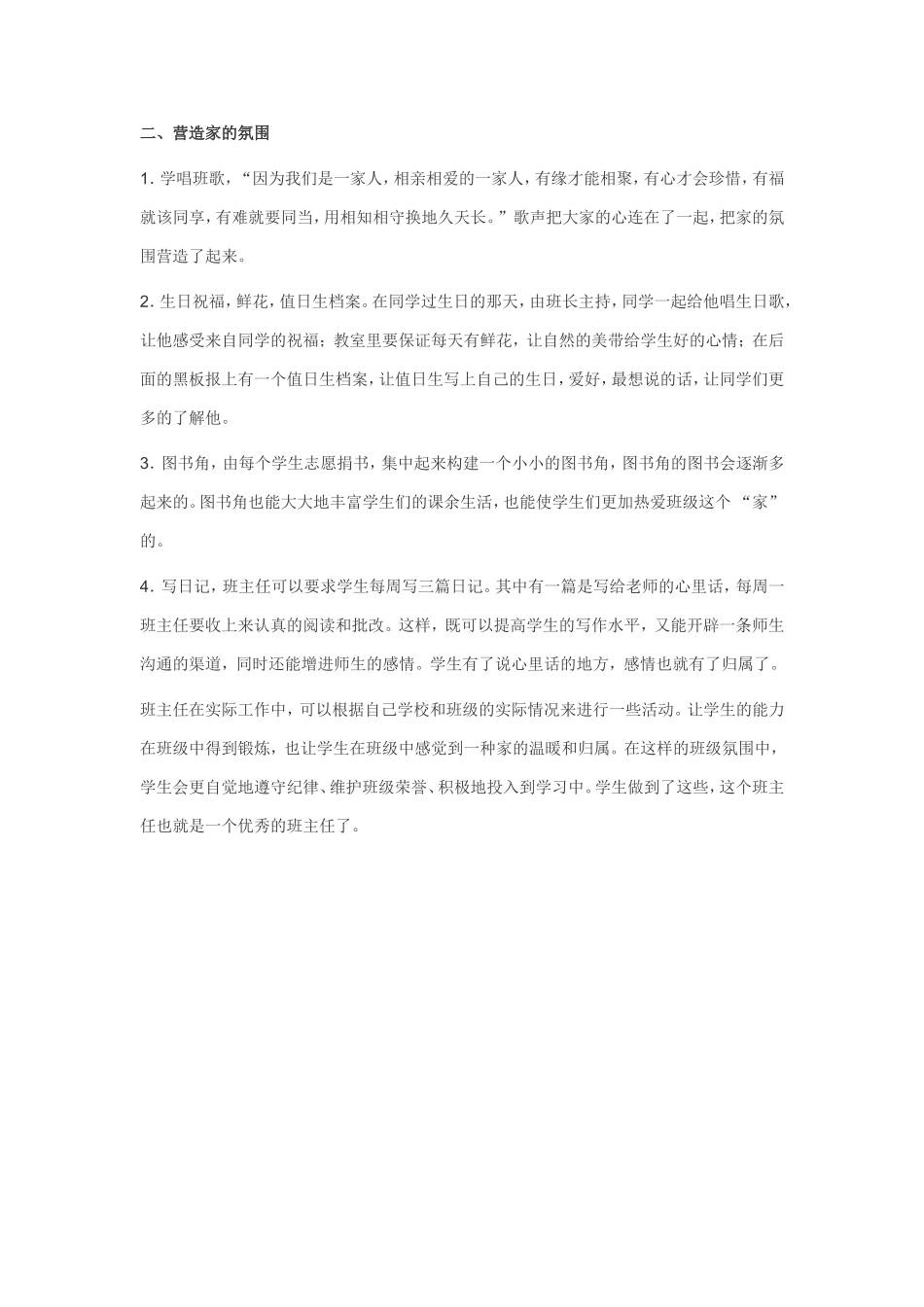 二、营造家的氛围

1. 学唱班歌，“因为我们是一家人，相亲相爱的一家人，有缘才能相聚，有心才会珍惜，有福就该同享，有难就要同当，用相知相守换地久天长。”歌声把大家的心连在了一起，把家的氛围营造了起来。

2. 生日祝福，鲜花，值日生档案。在同学过生日的那天，由班长主持，同学一起给他唱生日歌，让他感受来自同学的祝福；教室里要保证每天有鲜花，让自然的美带给学生好的心情；在后面的黑板报上有一个值日生档案，让值日生写上自己的生日，爱好，最想说的话，让同学们更多的了解他。

3. 图书角，由每个学生志愿捐书，集中起来构建一个小小的图书角，图书角的图书会逐渐多起来的。图书角也能大大地丰富学生们的课余生活，也能使学生们更加热爱班级这个 “家” 的。

4. 写日记，班主任可以要求学生每周写三篇日记。其中有一篇是写给老师的心里话，每周一班主任要收上来认真的阅读和批改。这样，既可以提高学生的写作水平，又能开辟一条师生沟通的渠道，同时还能增进师生的感情。学生有了说心里话的地方，感情也就有了归属了。

班主任在实际工作中，可以根据自己学校和班级的实际情况来进行一些活动。让学生的能力在班级中得到锻炼，也让学生在班级中感觉到一种家的温暖和归属。在这样的班级氛围中，学生会更自觉地遵守纪律、维护班级荣誉、积极地投入到学习中。学生做到了这些，这个班主任也就是一个优秀的班主任了。